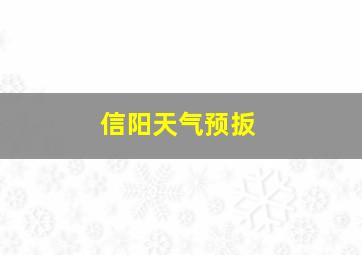 信阳天气预扳